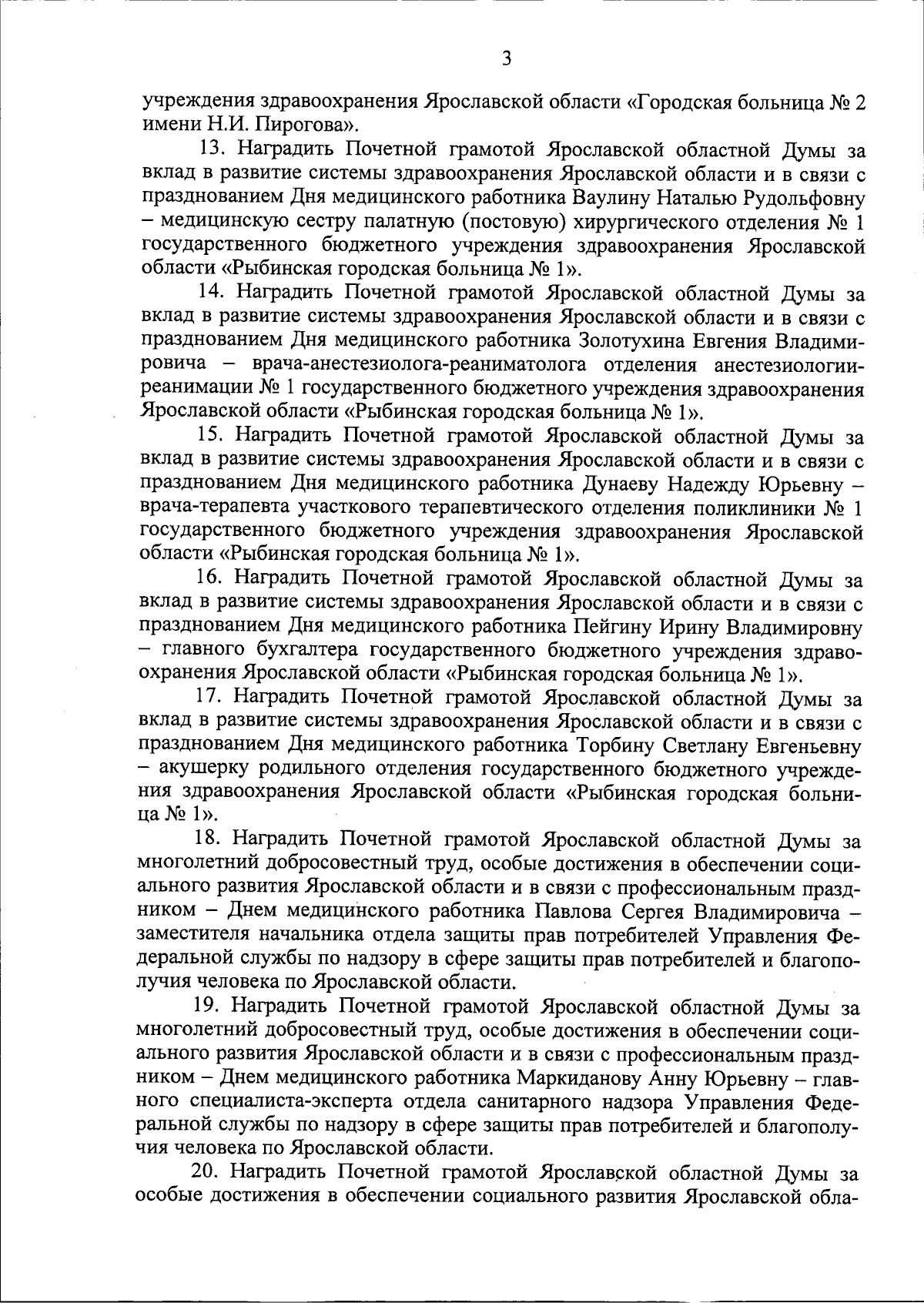 3

учреждения здравоохранения Ярославской области «Городская больница № 2 имени Н.И. Пирогова».

13. Наградить Почетной грамотой Ярославской областной Думы за вклад в развитие системы здравоохранения Ярославской области и в связи с празднованием Дня медицинского работника Ваулину Наталью Рудольфовну – медицинскую сестру палатную (постовую) хирургического отделения № 1 государственного бюджетного учреждения здравоохранения Ярославской области «Рыбинская городская больница № 1».

14. Наградить Почетной грамотой Ярославской областной Думы за вклад в развитие системы здравоохранения Ярославской области и в связи с празднованием Дня медицинского работника Золотухина Евгения Владимировича – врача-анестезиолога-реаниматолога отделения анестезиологии-реанимации № 1 государственного бюджетного учреждения здравоохранения Ярославской области «Рыбинская городская больница № 1».

15. Наградить Почетной грамотой Ярославской областной Думы за вклад в развитие системы здравоохранения Ярославской области и в связи с празднованием Дня медицинского работника Дунаеву Надежду Юрьевну – врача-терапевта участкового терапевтического отделения поликлиники № 1 государственного бюджетного учреждения здравоохранения Ярославской области «Рыбинская городская больница № 1».

16. Наградить Почетной грамотой Ярославской областной Думы за вклад в развитие системы здравоохранения Ярославской области и в связи с празднованием Дня медицинского работника Пейгину Ирину Владимировну – главного бухгалтера государственного бюджетного учреждения здравоохранения Ярославской области «Рыбинская городская больница № 1».

17. Наградить Почетной грамотой Ярославской областной Думы за вклад в развитие системы здравоохранения Ярославской области и в связи с празднованием Дня медицинского работника Торбину Светлану Евгеньевну – акушерку родильного отделения государственного бюджетного учреждения здравоохранения Ярославской области «Рыбинская городская больница № 1».

18. Наградить Почетной грамотой Ярославской областной Думы за многолетний добросовестный труд, особые достижения в обеспечении социального развития Ярославской области и в связи с профессиональным праздником – Днем медицинского работника Павлова Сергея Владимировича – заместителя начальника отдела защиты прав потребителей Управления Федеральной службы по надзору в сфере защиты прав потребителей и благополучия человека по Ярославской области.

19. Наградить Почетной грамотой Ярославской областной Думы за многолетний добросовестный труд, особые достижения в обеспечении социального развития Ярославской области и в связи с профессиональным праздником – Днем медицинского работника Маркиданову Анну Юрьевну – главного специалиста-эксперта отдела санитарного надзора Управления Федеральной службы по надзору в сфере защиты прав потребителей и благополучия человека по Ярославской области.

20. Наградить Почетной грамотой Ярославской областной Думы за особые достижения в обеспечении социального развития Ярославской обла-